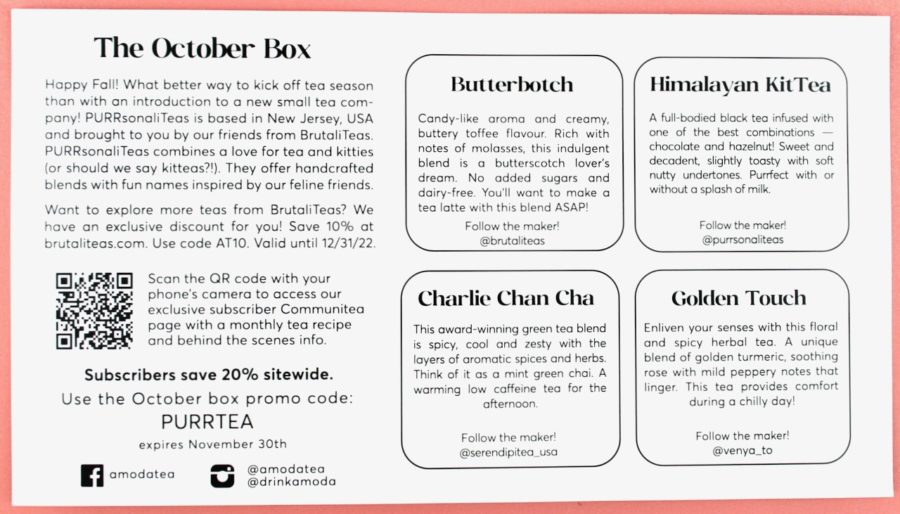 The October Box

Happy Fall! What better way to kick off tea season than with an introduction to a new small tea company! PURRsonaliTeas is based in New Jersey, USA and brought to you by our friends from BrutaliTeas. PURRsonaliTeas combines a love for tea and kitties (or should we say kitteas?!). They offer handcrafted blends with fun names inspired by our feline friends.

Want to explore more teas from BrutaliTeas? We have an exclusive discount for you! Save 10% at brutaliteas.com. Use code AT10. Valid until 12/31/22.

Scan the QR code with your phone's camera to access our exclusive subscriber Communitea page with a monthly tea recipe and behind the scenes info.

Subscribers save 20% sitewide.
Use the October box promo code:
PURRTEA
expires November 30th

amodatea
@amodatea
@drinkamoda

Butterbotch

Candy-like aroma and creamy, buttery toffee flavour. Rich with notes of molasses, this indulgent blend is a butterscotch lover's dream. No added sugars and dairy-free. You'll want to make a tea latte with this blend ASAP!

Follow the maker!
@brutaliteas

Himalayan KitTea

A full-bodied black tea infused with one of the best combinations — chocolate and hazelnut! Sweet and decadent, slightly toasty with soft nutty undertones. Purrfect with or without a splash of milk.

Follow the maker!
@purrsonaliteas

Charlie Chan Cha

This award-winning green tea blend is spicy, cool and zesty with the layers of aromatic spices and herbs. Think of it as a mint green chai. A warming low caffeine tea for the afternoon.

Follow the maker!
@serendipitea_usa

Golden Touch

Enliven your senses with this floral and spicy herbal tea. A unique blend of golden turmeric, soothing rose with mild peppery notes that linger. This tea provides comfort during a chilly day!

Follow the maker!
@venya_to